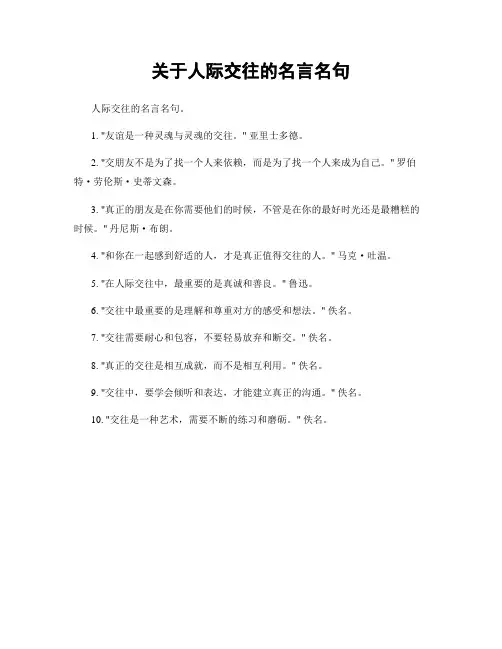 关于人际交往的名言名句

人际交往的名言名句。

1. "友谊是一种灵魂与灵魂的交往。" 亚里士多德。

2. "交朋友不是为了找一个人来依赖，而是为了找一个人来成为自己。" 罗伯特·劳伦斯·史蒂文森。

3. "真正的朋友是在你需要他们的时候，不管是在你的最好时光还是最糟糕的时候。" 丹尼斯·布朗。

4. "和你在一起感到舒适的人，才是真正值得交往的人。" 马克·吐温。

5. "在人际交往中，最重要的是真诚和善良。" 鲁迅。

6. "交往中最重要的是理解和尊重对方的感受和想法。" 佚名。

7. "交往需要耐心和包容，不要轻易放弃和断交。" 佚名。

8. "真正的交往是相互成就，而不是相互利用。" 佚名。

9. "交往中，要学会倾听和表达，才能建立真正的沟通。" 佚名。

10. "交往是一种艺术，需要不断的练习和磨砺。" 佚名。